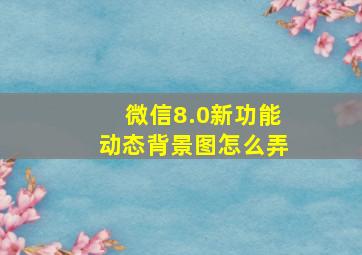 微信8.0新功能
动态背景图怎么弄